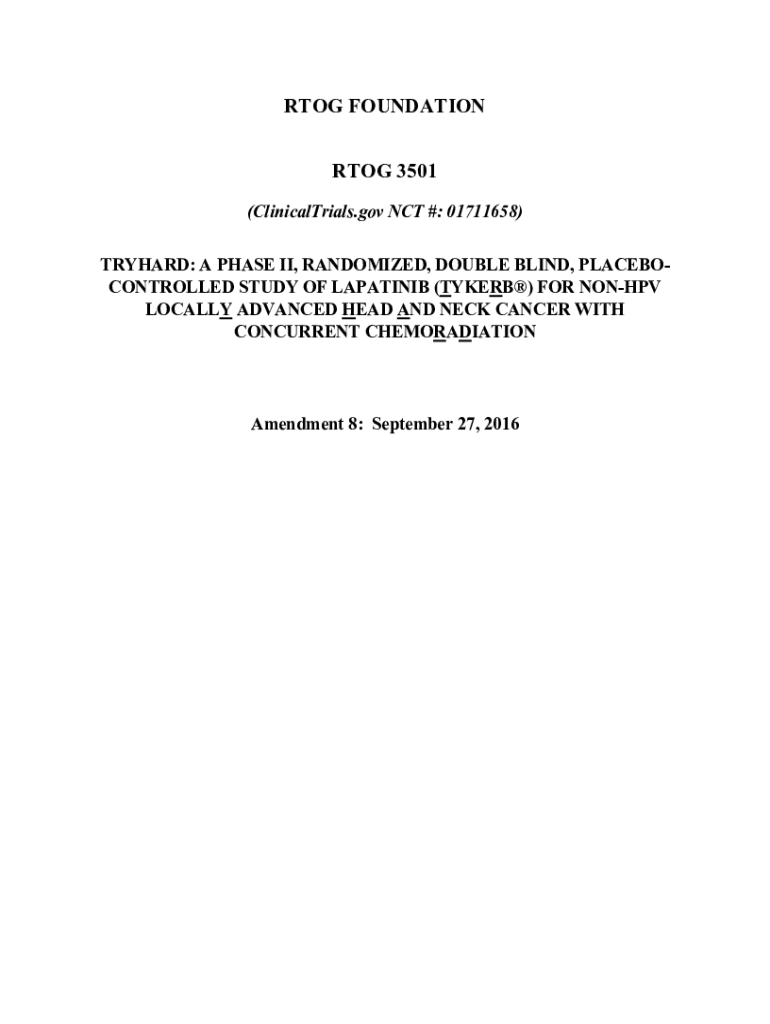 RTOG FOUNDATION

RTOG 3501

(ClinicalTrials.gov NCT #: 01711658)

TRYHARD: A PHASE II, RANDOMIZED, DOUBLE BLIND, PLACEBO-CONTROLLED STUDY OF LAPATINIB (TYKERB®) FOR NON-HPV LOCALLY ADVANCED HEAD AND NECK CANCER WITH CONCURRENT CHEMORADIATION

Amendment 8: September 27, 2016